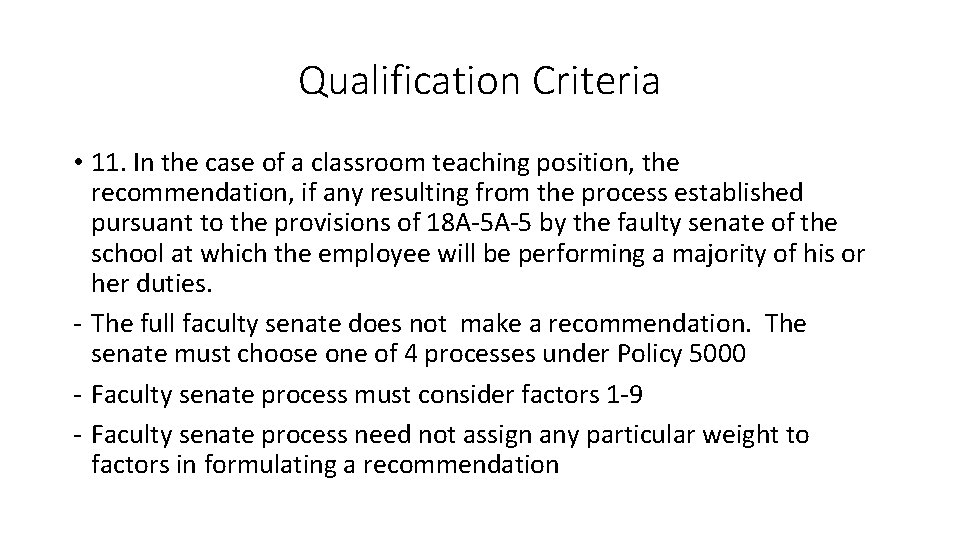 Qualification Criteria

• 11. In the case of a classroom teaching position, the recommendation, if any resulting from the process established pursuant to the provisions of 18A-5A-5 by the faulty senate of the school at which the employee will be performing a majority of his or her duties.

- The full faculty senate does not make a recommendation. The senate must choose one of 4 processes under Policy 5000

- Faculty senate process must consider factors 1-9

- Faculty senate process need not assign any particular weight to factors in formulating a recommendation